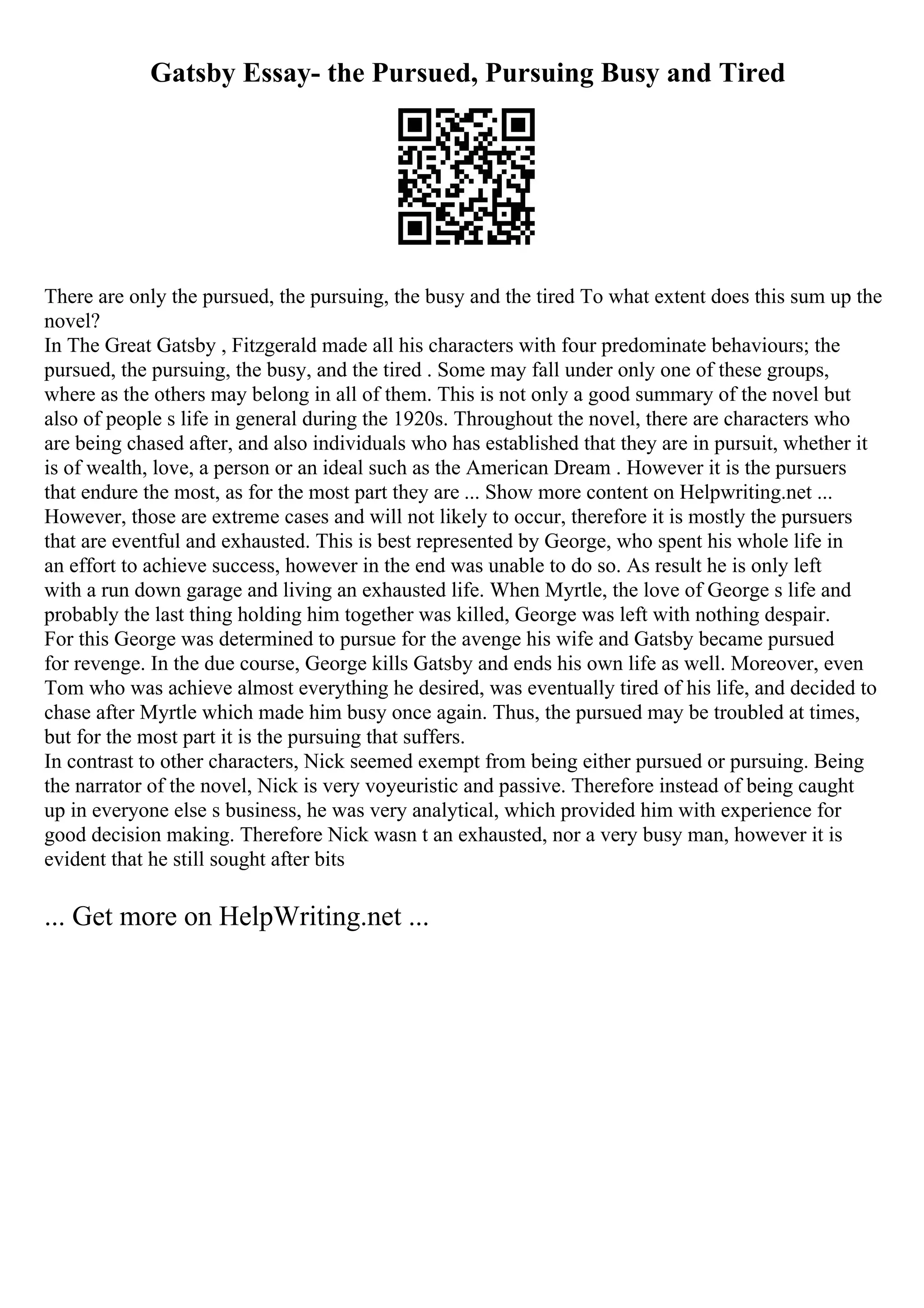 Gatsby Essay- the Pursued, Pursuing Busy and Tired

There are only the pursued, the pursuing, the busy and the tired To what extent does this sum up the novel?
In The Great Gatsby , Fitzgerald made all his characters with four predominate behaviours; the pursued, the pursuing, the busy, and the tired . Some may fall under only one of these groups, where as the others may belong in all of them. This is not only a good summary of the novel but also of people s life in general during the 1920s. Throughout the novel, there are characters who are being chased after, and also individuals who has established that they are in pursuit, whether it is of wealth, love, a person or an ideal such as the American Dream . However it is the pursuers that endure the most, as for the most part they are ... Show more content on Helpwriting.net ...
However, those are extreme cases and will not likely to occur, therefore it is mostly the pursuers that are eventful and exhausted. This is best represented by George, who spent his whole life in an effort to achieve success, however in the end was unable to do so. As result he is only left with a run down garage and living an exhausted life. When Myrtle, the love of George s life and probably the last thing holding him together was killed, George was left with nothing despair. For this George was determined to pursue for the avenge his wife and Gatsby became pursued for revenge. In the due course, George kills Gatsby and ends his own life as well. Moreover, even Tom who was achieve almost everything he desired, was eventually tired of his life, and decided to chase after Myrtle which made him busy once again. Thus, the pursued may be troubled at times, but for the most part it is the pursuing that suffers.
In contrast to other characters, Nick seemed exempt from being either pursued or pursuing. Being the narrator of the novel, Nick is very voyeuristic and passive. Therefore instead of being caught up in everyone else s business, he was very analytical, which provided him with experience for good decision making. Therefore Nick wasn t an exhausted, nor a very busy man, however it is evident that he still sought after bits

... Get more on HelpWriting.net ...